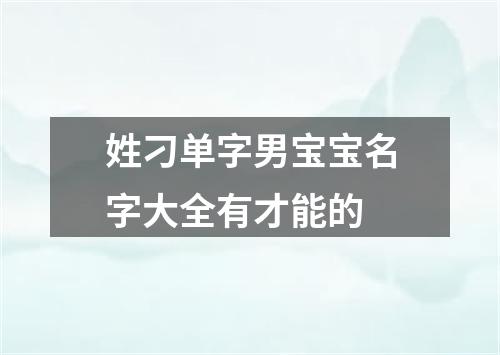 姓刁单字男宝宝名字大全有才能的